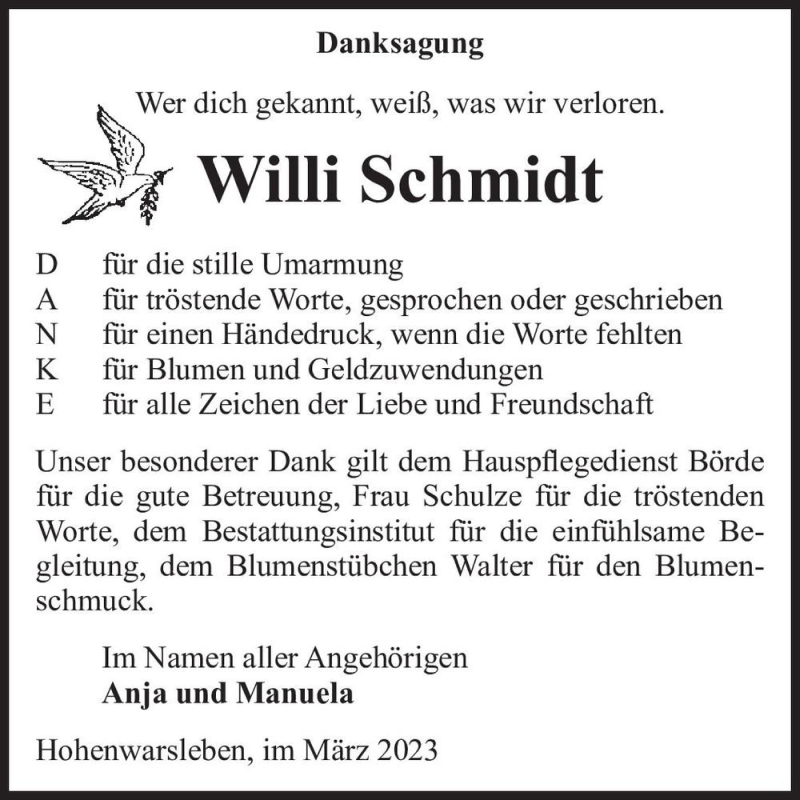 Danksagung

Wer dich gekannt, weiß, was wir verloren.

Willi Schmidt

D für die stille Umarmung
A für tröstende Worte, gesprochen oder geschrieben
N für einen Händedruck, wenn die Worte fehlten
K für Blumen und Geldzuwendungen
E für alle Zeichen der Liebe und Freundschaft

Unser besonderer Dank gilt dem Hauspflegedienst Börde für die gute Betreuung, Frau Schulze für die tröstenden Worte, dem Bestattungsinstitut für die einfühlsame Begleitung, dem Blumenstübchen Walter für den Blumenschmuck.

Im Namen aller Angehörigen
Anja und Manuela

Hohenwarsleben, im März 2023